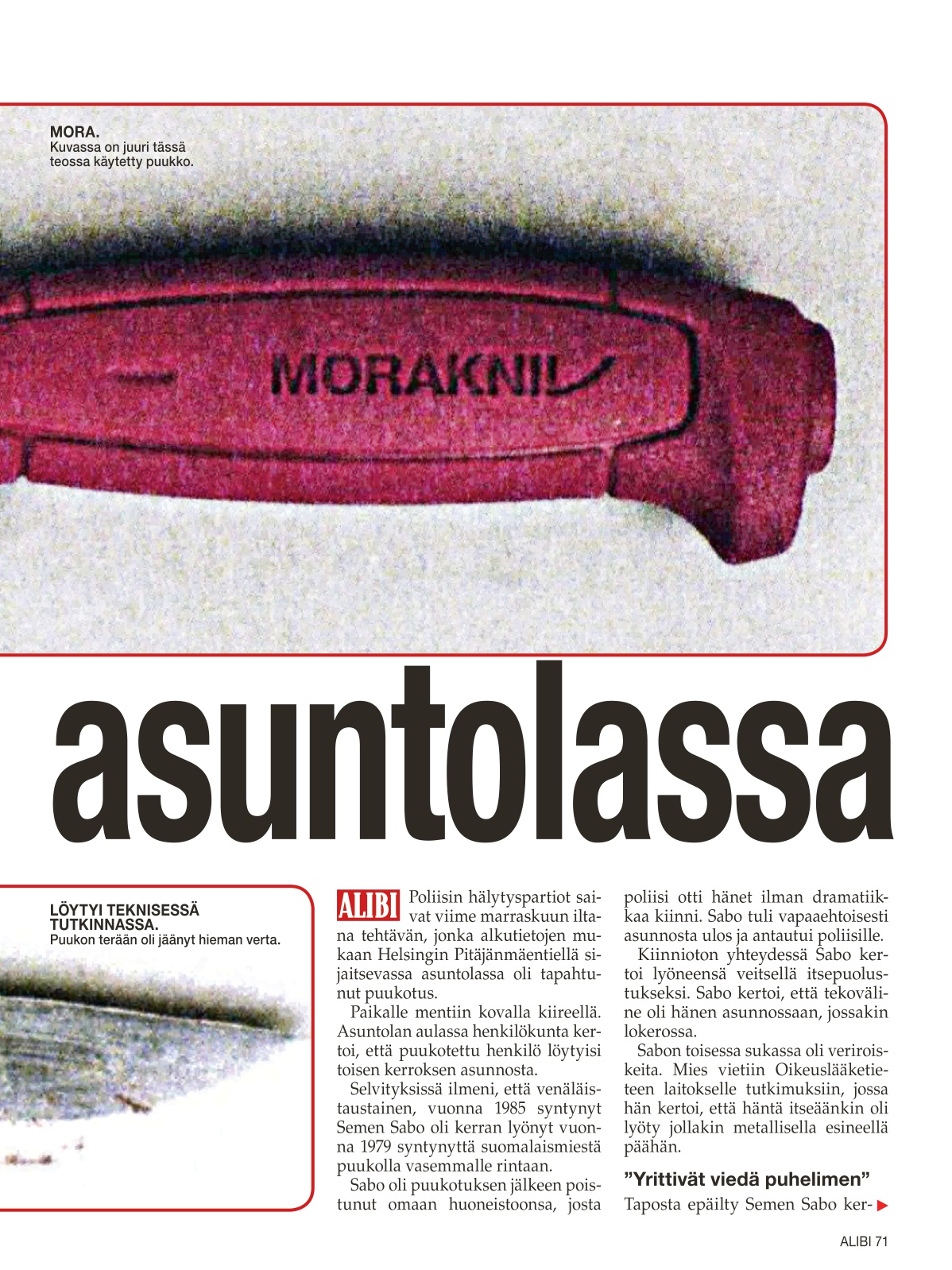 MORA.
Kuvassa on juuri tässä teossa käytetty puukko.

MORAKNIV

asuntolassa

LÖYTYI TEKNISESSÄ TUTKINNASSA.
Puukon terään oli jäänyt hieman verta.

ALIBI Poliisin hälytyspartiot saivat viime marraskuun iltana tehtävän, jonka alkutietojen mukaan Helsingin Pitäjänmäentiellä sijaitsevassa asuntolassa oli tapahtunut puukotus.

Paikalle mentiin kovalla kiireellä. Asuntolan aulassa henkilökunta kertoi, että puukotettu henkilö löytyisi toisen kerroksen asunnosta.

Selvityksissä ilmeni, että venäläistaustainen, vuonna 1985 syntynyt Semen Sabo oli kerran lyönyt vuonna 1979 syntynyttä suomalaismiestä puukolla vasemmalle rintaan.

Sabo oli puukotuksen jälkeen poistunut omaan huoneistoonsa, josta poliisi otti hänet ilman dramatiikkaa kiinni. Sabo tuli vapaaehtoisesti asunnosta ulos ja antautui poliisille.

Kiinnioton yhteydessä Sabo kertoi lyöneensä veitsellä itsepuolustukseksi. Sabo kertoi, että tekoväline oli hänen asunnossaan, jossakin lokerossa.

Sabon toisessa sukassa oli veriroiskeita. Mies vietiin Oikeuslääketieteen laitokselle tutkimuksiin, jossa hän kertoi, että häntä itseäänkin oli lyöty jollakin metallisella esineellä päähän.

”Yrittivät viedä puhelimen”

Taposta epäilty Semen Sabo ker-

ALIBI 71